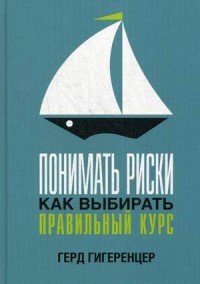 ПОНИМАТЬ РИСКИ
КАК ВЫБИРАТЬ
ПРАВИЛЬНЫЙ КУРС

ГЕРД ГИГЕРЕНЦЕР